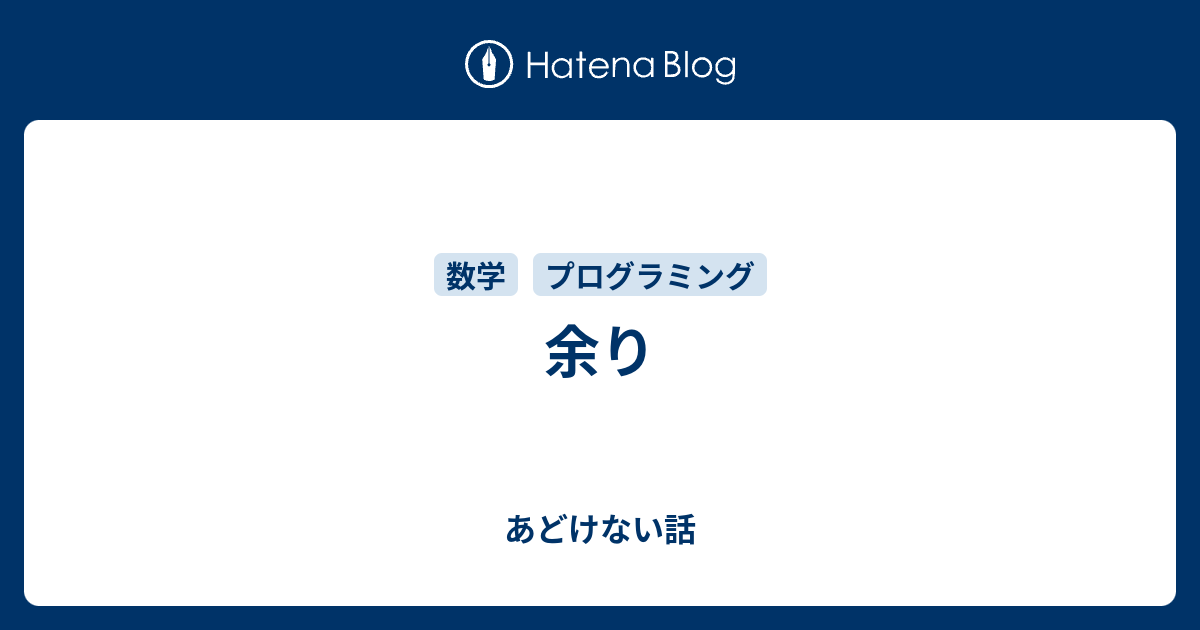 Hatena Blog

数学 プログラミング

余り

あどけない話